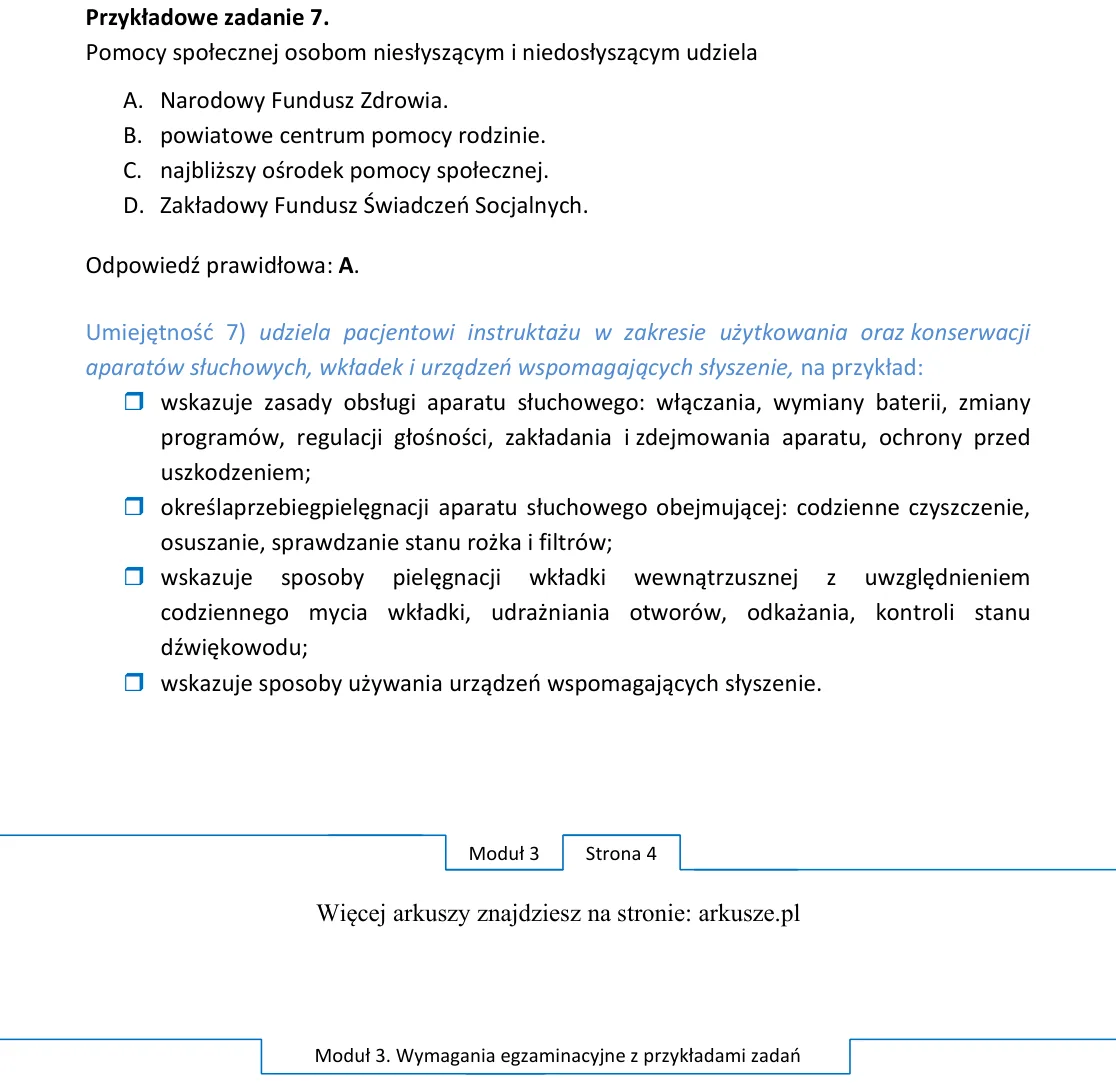 Przykładowe zadanie 7.
Pomocy społecznej osobom niesłyszącym i niedosłyszącym udziela

A. Narodowy Fundusz Zdrowia.
B. powiatowe centrum pomocy rodzinie.
C. najbliższy ośrodek pomocy społecznej.
D. Zakładowy Fundusz Świadczeń Socjalnych.

Odpowiedź prawidłowa: A.

Umiejętność 7) udziela pacjentowi instruktażu w zakresie użytkowania oraz konserwacji aparatów słuchowych, wkładek i urządzeń wspomagających słyszenie, na przykład:

☐ wskazuje zasady obsługi aparatu słuchowego: włączania, wymiany baterii, zmiany programów, regulacji głośności, zakładania i zdejmowania aparatu, ochrony przed uszkodzeniem;
☐ określaprzebiegpielęgnacji aparatu słuchowego obejmującej: codzienne czyszczenie, osuszanie, sprawdzanie stanu rożka i filtrów;
☐ wskazuje sposoby pielęgnacji wkładki wewnątrzusznej z uwzględnieniem codziennego mycia wkładki, udrażniania otworów, odkażania, kontroli stanu dźwiękowodu;
☐ wskazuje sposoby używania urządzeń wspomagających słyszenie.

Moduł 3 Strona 4

Więcej arkuszy znajdziesz na stronie: arkusze.pl

Moduł 3. Wymagania egzaminacyjne z przykładami zadań